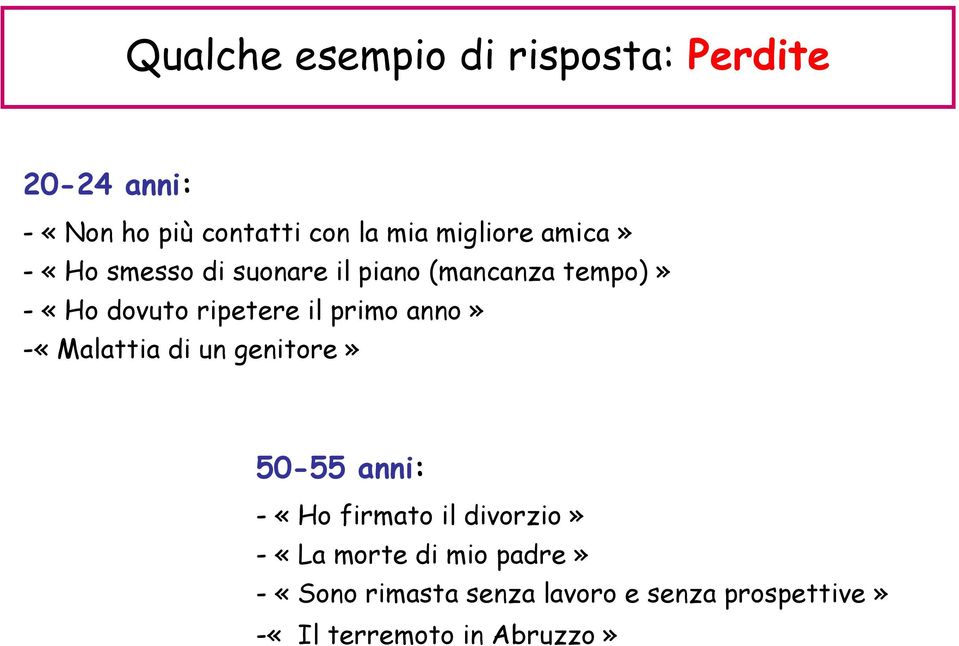 Qualche esempio di risposta: Perdite

20-24 anni:

- « Non ho più contatti con la mia migliore amica »
- « Ho smesso di suonare il piano (mancanza tempo) »
- « Ho dovuto ripetere il primo anno »
-« Malattia di un genitore »

50-55 anni:

- « Ho firmato il divorzio »
- « La morte di mio padre »
- « Sono rimasta senza lavoro e senza prospettive »
-« Il terremoto in Abruzzo »